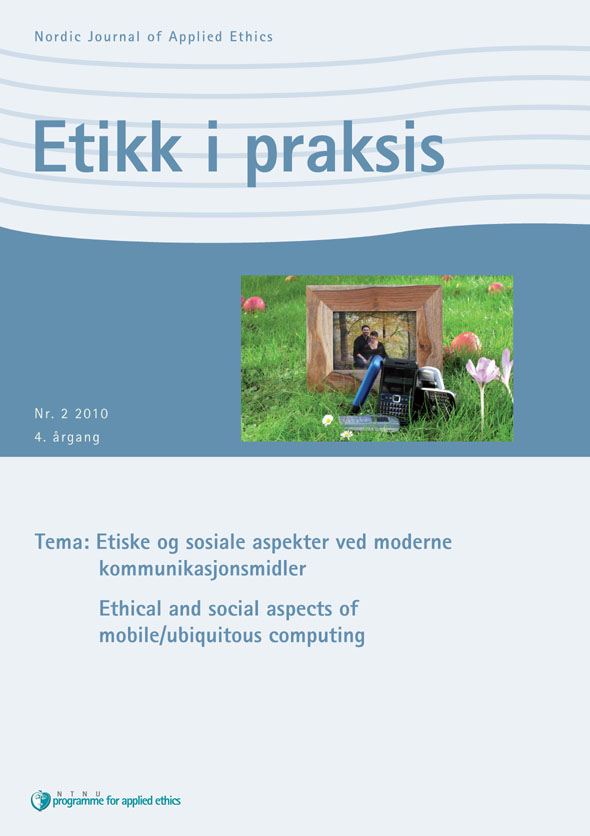 Nordic Journal of Applied Ethics

Etikk i praksis

Nr. 2 2010
4. årgang

Tema: Etiske og sosiale aspekter ved moderne kommunikasjonsmidler

Ethical and social aspects of mobile/ubiquitous computing

NTNU
programme for applied ethics